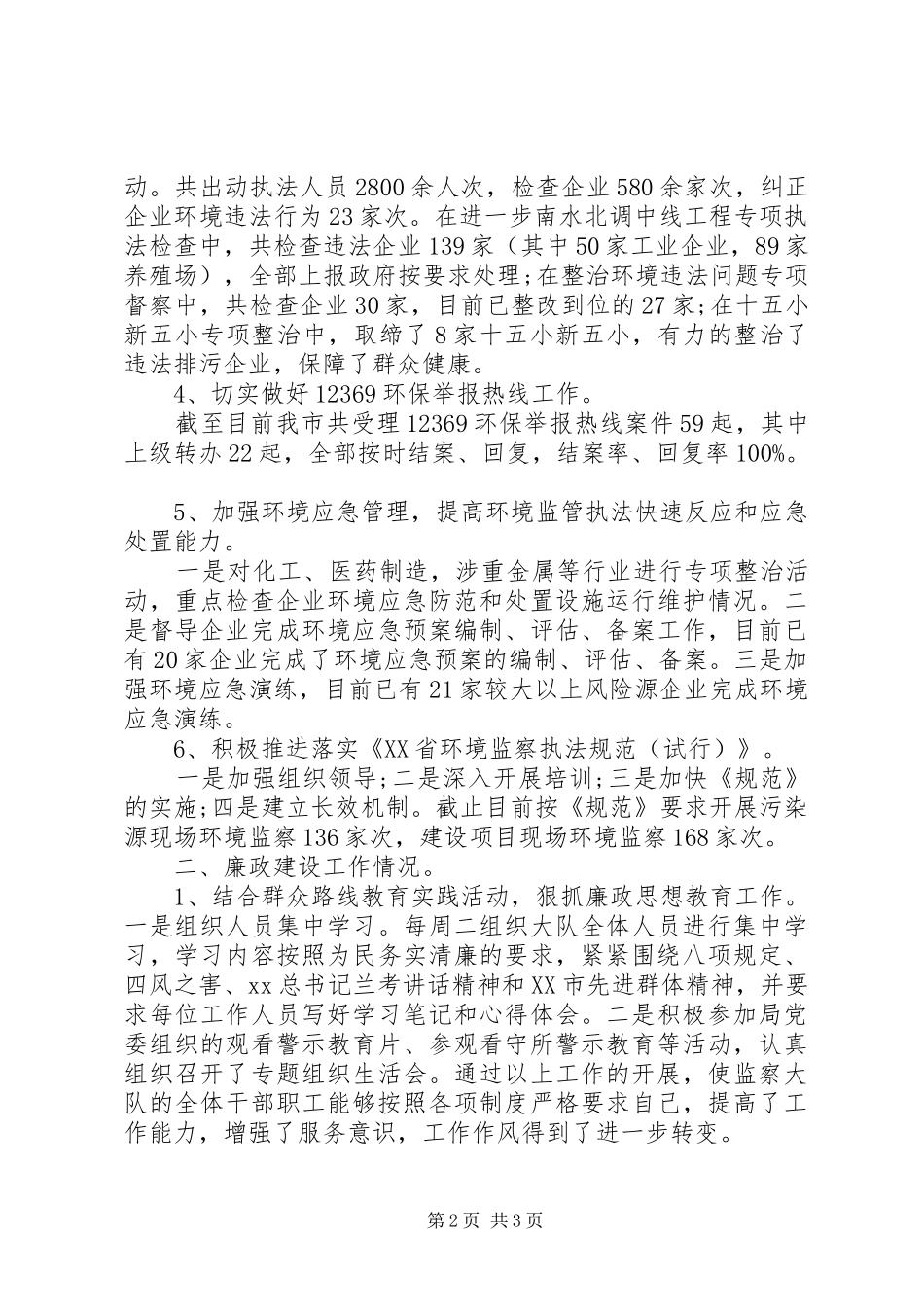 动。共出动执法人员2800余人次，检查企业580余家次，纠正企业环境违法行为23家次。在进一步南水北调中线工程专项执法检查中，共检查违法企业139家（其中50家工业企业，89家养殖场），全部上报政府按要求处理;在整治环境违法问题专项督察中，共检查企业30家，目前已整改到位的27家;在十五小新五小专项整治中，取缔了8家十五小新五小，有力的整治了违法排污企业，保障了群众健康。

4、切实做好12369环保举报热线工作。

截至目前我市共受理12369环保举报热线案件59起，其中上级转办22起，全部按时结案、回复，结案率、回复率100%。

5、加强环境应急管理，提高环境监管执法快速反应和应急处置能力。

一是对化工、医药制造，涉重金属等行业进行专项整治活动，重点检查企业环境应急防范和处置设施运行维护情况。二是督导企业完成环境应急预案编制、评估、备案工作，目前已有20家企业完成了环境应急预案的编制、评估、备案。三是加强环境应急演练，目前已有21家较大以上风险源企业完成环境应急演练。

6、积极推进落实《XX省环境监察执法规范（试行）》。

一是加强组织领导;二是深入开展培训;三是加快《规范》的实施;四是建立长效机制。截止目前按《规范》要求开展污染源现场环境监察136家次，建设项目现场环境监察168家次。

二、廉政建设工作情况。

1、结合群众路线教育实践活动，狠抓廉政思想教育工作。一是组织人员集中学习。每周二组织大队全体人员进行集中学习，学习内容按照为民务实清廉的要求，紧紧围绕八项规定、四风之害、xx总书记兰考讲话精神和XX市先进群体精神，并要求每位工作人员写好学习笔记和心得体会。二是积极参加局党委组织的观看警示教育片、参观看守所警示教育等活动，认真组织召开了专题组织生活会。通过以上工作的开展，使监察大队的全体干部职工能够按照各项制度严格要求自己，提高了工作能力，增强了服务意识，工作作风得到了进一步转变。

第2页 共3页